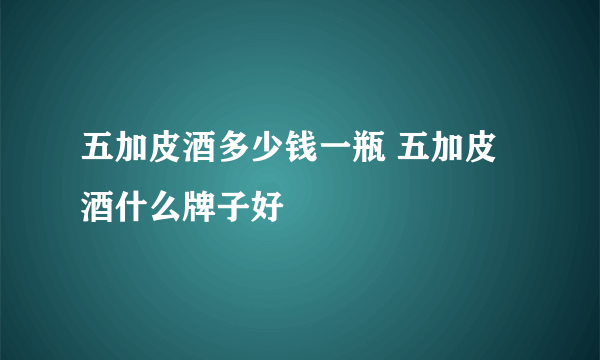 五加皮酒多少钱一瓶 五加皮酒什么牌子好